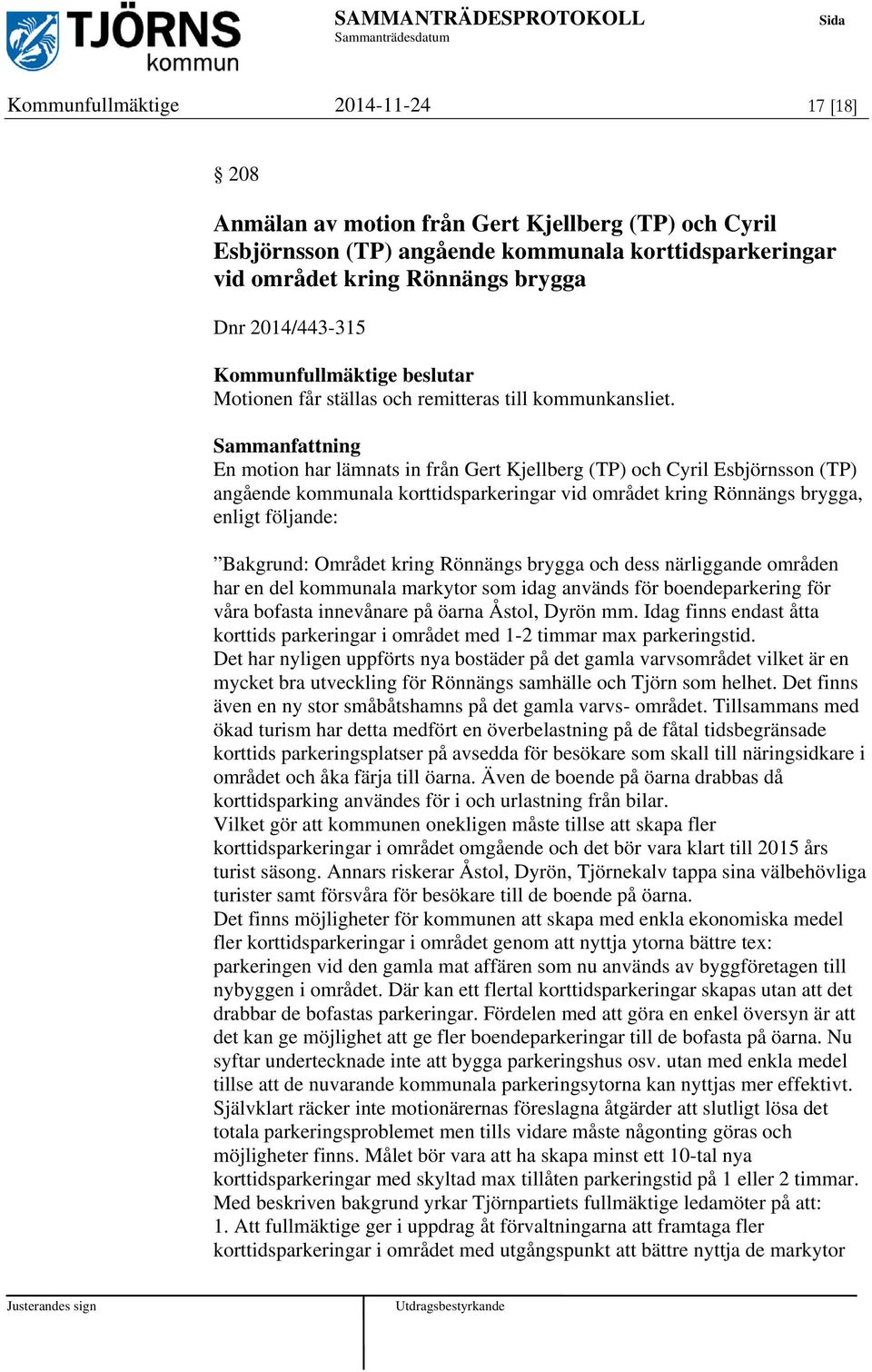 TJÖRNS kommun

SAMMANTRÄDESPROTOKOLL
Sammanträdesdatum

Sida

Kommunfullmäktige 2014-11-24 17 [18]

§ 208

Anmälan av motion från Gert Kjellberg (TP) och Cyril Esbjörnsson (TP) angående kommunala korttidsparkeringar vid området kring Rönnängs brygga

Dnr 2014/443-315

Kommunfullmäktige beslutar
Motionen får ställas och remitteras till kommunkansliet.

Sammanfattning
En motion har lämnats in från Gert Kjellberg (TP) och Cyril Esbjörnsson (TP) angående kommunala korttidsparkeringar vid området kring Rönnängs brygga, enligt följande:

”Bakgrund: Området kring Rönnängs brygga och dess närliggande områden har en del kommunala markytor som idag används för boendeparkering för våra bofasta innevånare på öarna Åstol, Dyrön mm. Idag finns endast åtta korttids parkeringar i området med 1-2 timmar max parkeringstid.
Det har nyligen uppförts nya bostäder på det gamla varvsområdet vilket är en mycket bra utveckling för Rönnängs samhälle och Tjörn som helhet. Det finns även en ny stor småbåtshamns på det gamla varvs- området. Tillsammans med ökad turism har detta medfört en överbelastning på de fåtal tidsbegränsade korttids parkeringsplatser på avsedda för besökare som skall till näringsidkare i området och åka färja till öarna. Även de boende på öarna drabbas då korttidsparking användes för i och urlastning från bilar.
Vilket gör att kommunen onekligen måste tillse att skapa fler korttidsparkeringar i området omgående och det bör vara klart till 2015 års turist säsong. Annars riskerar Åstol, Dyrön, Tjörnekalv tappa sina välbehövliga turister samt försvåra för besökare till de boende på öarna.
Det finns möjligheter för kommunen att skapa med enkla ekonomiska medel fler korttidsparkeringar i området genom att nyttja ytorna bättre tex: parkeringen vid den gamla mat affären som nu används av byggföretagen till nybyggen i området. Där kan ett flertal korttidsparkeringar skapas utan att det drabbar de bofastas parkeringar. Fördelen med att göra en enkel översyn är att det kan ge möjlighet att ge fler boendeparkeringar till de bofasta på öarna. Nu syftar undertecknade inte att bygga parkeringshus osv. utan med enkla medel tillse att de nuvarande kommunala parkeringsytorna kan nyttjas mer effektivt. Självklart räcker inte motionärernas föreslagna åtgärder att slutligt lösa det totala parkeringsproblemet men tills vidare måste någonting göras och möjligheter finns. Målet bör vara att ha skapa minst ett 10-tal nya korttidsparkeringar med skyltad max tillåten parkeringstid på 1 eller 2 timmar.
Med beskriven bakgrund yrkar Tjörnpartiets fullmäktige ledamöter på att:
1. Att fullmäktige ger i uppdrag åt förvaltningarna att framtaga fler korttidsparkeringar i området med utgångspunkt att bättre nyttja de markytor

Justerandes sign

Utdragsbestyrkande